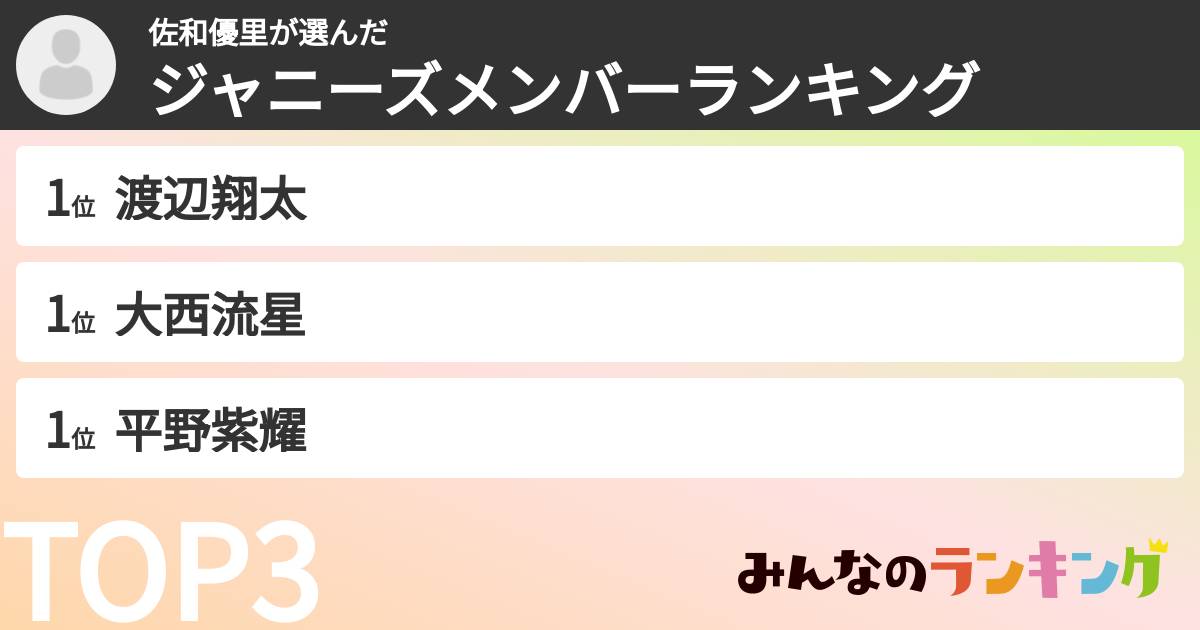 佐和優里が選んだ
ジャニーズメンバーランキング

1位 渡辺翔太

1位 大西流星

1位 平野紫耀

TOP3

みんなのランキング